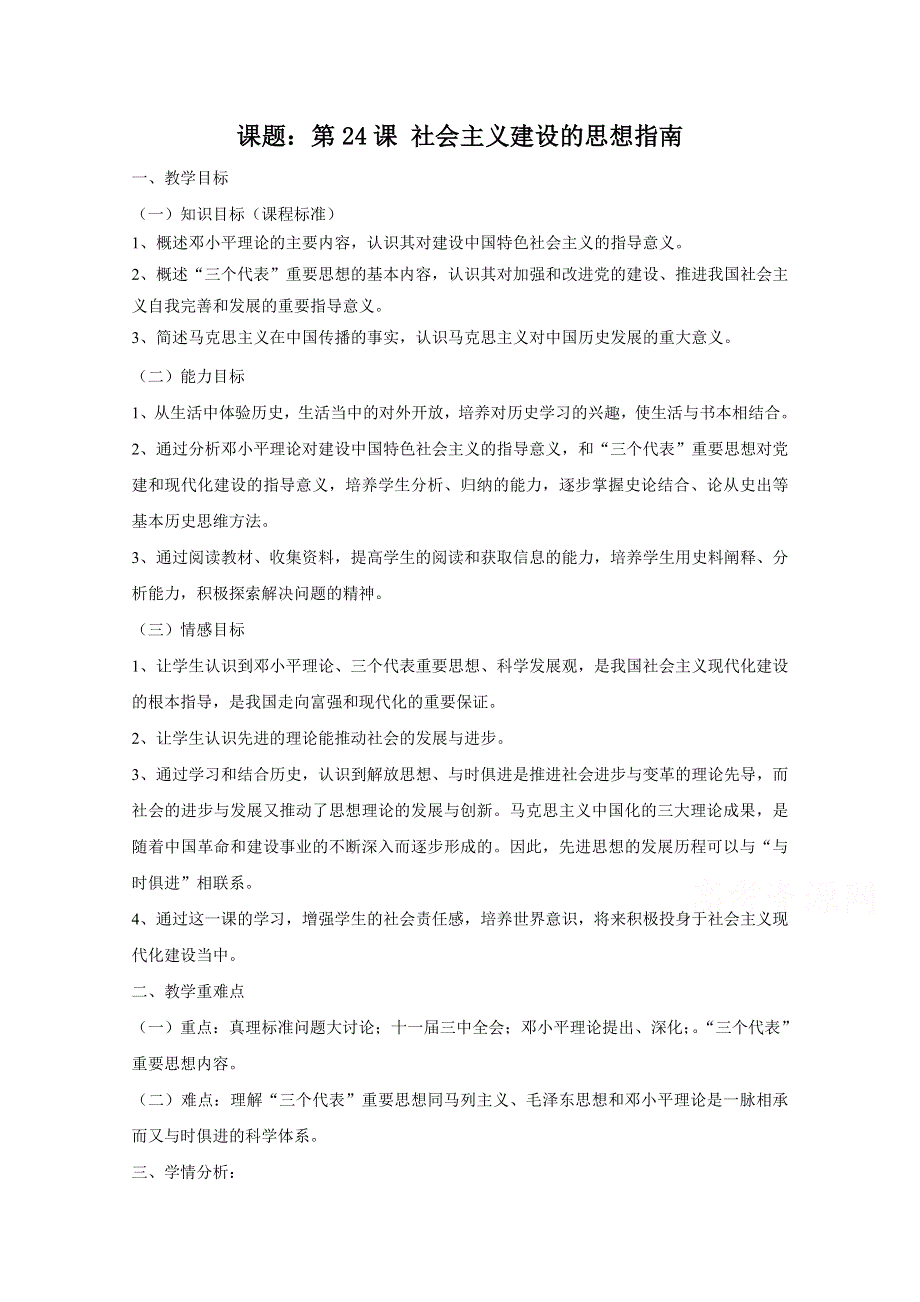 课题：第 24 课 社会主义建设的思想指南

一、教学目标

（一）知识目标（课程标准）

1、概述邓小平理论的主要内容，认识其对建设中国特色社会主义的指导意义。

2、概述“三个代表”重要思想的基本内容，认识其对加强和改进党的建设、推进我国社会主义自我完善和发展的重要指导意义。

3、简述马克思主义在中国传播的事实，认识马克思主义对中国历史发展的重大意义。

（二）能力目标

1、从生活中体验历史，生活当中的对外开放，培养对历史学习的兴趣，使生活与书本相结合。

2、通过分析邓小平理论对建设中国特色社会主义的指导意义，和“三个代表”重要思想对党建和现代化建设的指导意义，培养学生分析、归纳的能力，逐步掌握史论结合、论从史出等基本历史思维方法。

3、通过阅读教材、收集资料，提高学生的阅读和获取信息的能力，培养学生用史料阐释、分析能力，积极探索解决问题的精神。

（三）情感目标

1、让学生认识到邓小平理论、三个代表重要思想、科学发展观，是我国社会主义现代化建设的根本指导，是我国走向富强和现代化的重要保证。

2、让学生认识先进的理论能推动社会的发展与进步。

3、通过学习和结合历史，认识到解放思想、与时俱进是推进社会进步与变革的理论先导，而社会的进步与发展又推动了思想理论的发展与创新。马克思主义中国化的三大理论成果，是随着中国革命和建设事业的不断深入而逐步形成的。因此，先进思想的发展历程可以与“与时俱进”相联系。

高考资源网

4、通过这一课的学习，增强学生的社会责任感，培养世界意识，将来积极投身于社会主义现代化建设当中。

二、教学重难点

（一）重点：真理标准问题大讨论；十一届三中全会；邓小平理论提出、深化；。“三个代表”重要思想内容。

（二）难点：理解“三个代表”重要思想同马列主义、毛泽东思想和邓小平理论是一脉相承而又与时俱进的科学体系。

三、学情分析：